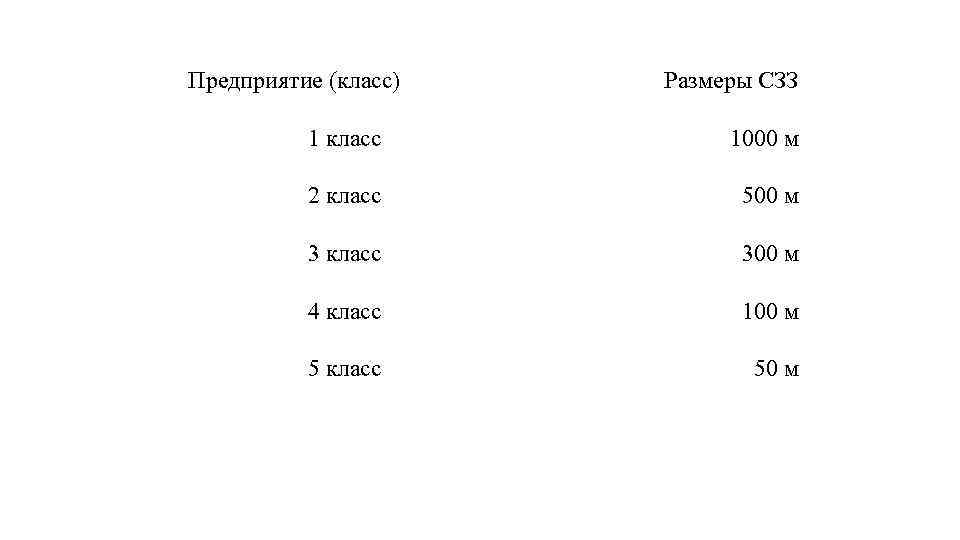 | Предприятие (класс) | Размеры СЗЗ |
|---|---|
| 1 класс | 1000 м |
| 2 класс | 500 м |
| 3 класс | 300 м |
| 4 класс | 100 м |
| 5 класс | 50 м |